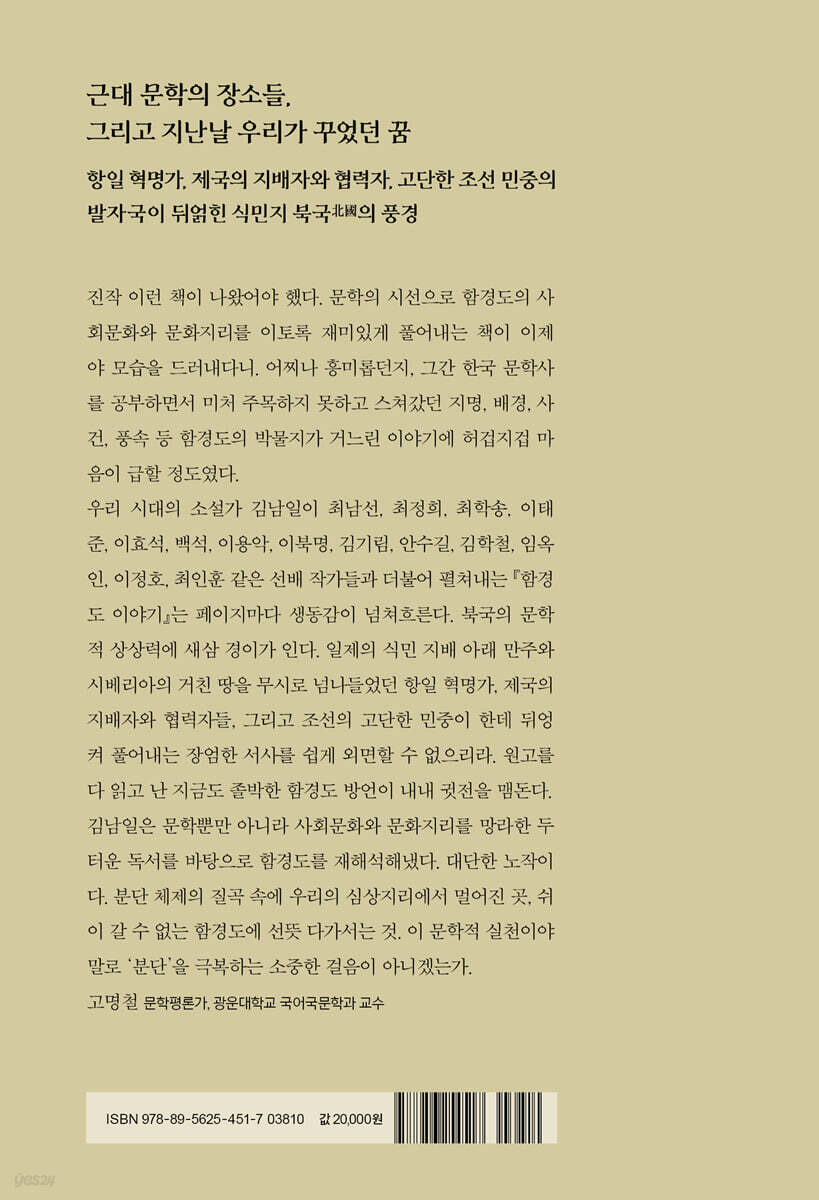 근대 문학의 장소들,
그리고 지난날 우리가 꾸었던 꿈

항일 혁명가, 제국의 지배자와 협력자, 고단한 조선 민중의 발자국이 뒤얽힌 식민지 북국北國의 풍경

진작 이런 책이 나왔어야 했다. 문학의 시선으로 함경도의 사회문화와 문화지리를 이토록 재미있게 풀어내는 책이 이제야 모습을 드러내다니. 어찌나 흥미롭던지, 그간 한국 문학사를 공부하면서 미처 주목하지 못하고 스쳐갔던 지명, 배경, 사건, 풍속 등 함경도의 박물지가 거느린 이야기에 허겁지겁 마음이 급할 정도였다.
우리 시대의 소설가 김남일이 최남선, 최정희, 최학송, 이태준, 이효석, 백석, 이용악, 이북명, 김기림, 안수길, 김학철, 임옥인, 이정호, 최인훈 같은 선배 작가들과 더불어 펼쳐내는 『함경도 이야기』는 페이지마다 생동감이 넘쳐흐른다. 북국의 문학적 상상력에 새삼 경이가 인다. 일제의 식민 지배 아래 만주와 시베리아의 거친 땅을 무시로 넘나들었던 항일 혁명가, 제국의 지배자와 협력자들, 그리고 조선의 고단한 민중이 한데 뒤엉켜 풀어내는 장엄한 서사를 쉽게 외면할 수 없으리라. 원고를 다 읽고 난 지금도 졸박한 함경도 방언이 내내 귓전을 맴돈다. 김남일은 문학뿐만 아니라 사회문화와 문화지리를 망라한 두터운 독서를 바탕으로 함경도를 재해석해냈다. 대단한 노작이다. 분단 체제의 질곡 속에 우리의 심상지리에서 멀어진 곳, 쉬이 갈 수 없는 함경도에 선뜻 다가서는 것. 이 문학적 실천이야말로 '분단'을 극복하는 소중한 걸음이 아니겠는가.
고명철 문학평론가, 광운대학교 국어국문학과 교수

ISBN 978-89-5625-451-7 03810 값 20,000원

yes24